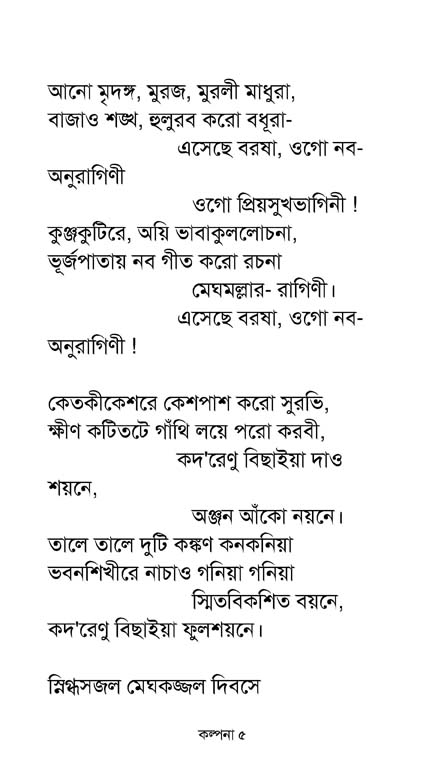 আনো মৃদঙ্গ, মুরজ, মুরলী মাধুরা,
বাজাও শঙ্খ, হুলুরব করো বধূরা-
এসেছে বরষা, ওগো নব-
অনুরাগিণী
ওগো প্রিয়সুখভাগিনী !
কুঞ্জকুটিরে, অয়ি ভাবাকুললোচনা,
ভূর্জপাতায় নব গীত করো রচনা
মেঘমল্লার- রাগিণী।
এসেছে বরষা, ওগো নব-
অনুরাগিণী !

কেতকীকেশরে কেশপাশ করো সুরভি,
ক্ষীণ কটিতটে গাঁথি লয়ে পরো করবী,
কদ'রেণু বিছাইয়া দাও
শয়নে,
অঞ্জন আঁকো নয়নে।
তালে তালে দুটি কঙ্কণ কনকনিয়া
ভবনশিখীরে নাচাও গনিয়া গনিয়া
স্মিতবিকশিত বয়নে,
কদ'রেণু বিছাইয়া ফুলশয়নে।

স্নিগ্ধসজল মেঘকজ্জল দিবসে

কল্পনা ৫